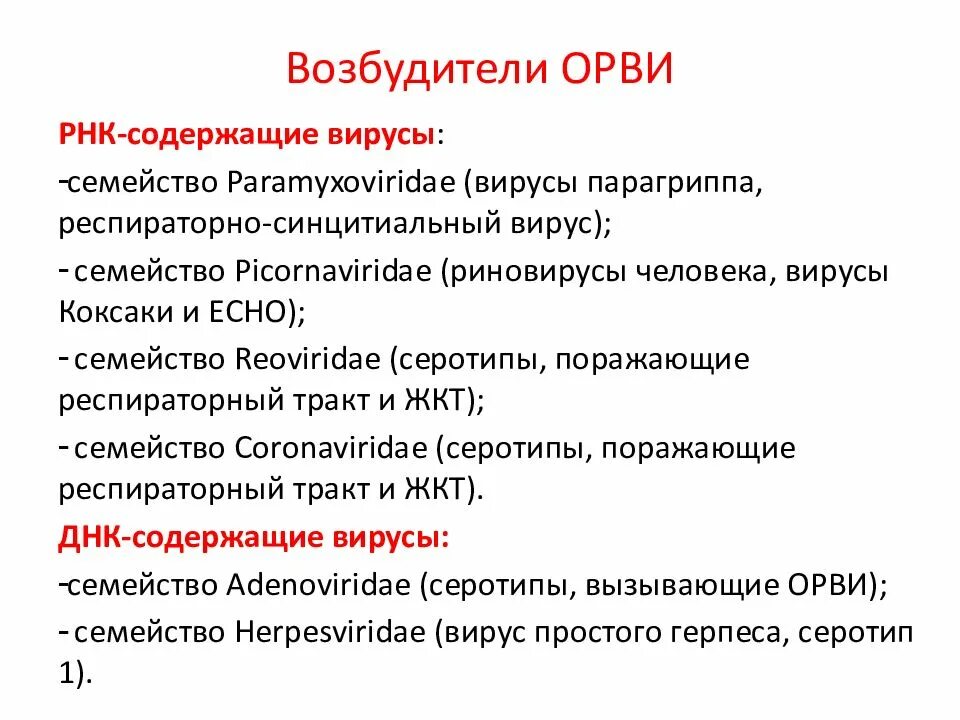 Возбудители ОРВИ

РНК-содержащие вирусы:

-семейство Paramyxoviridae (вирусы парагриппа, респираторно-синцитиальный вирус);

- семейство Picornaviridae (риновирусы человека, вирусы Коксаки и ЕСНО);

- семейство Reoviridae (серотипы, поражающие респираторный тракт и ЖКТ);

- семейство Coronaviridae (серотипы, поражающие респираторный тракт и ЖКТ).

ДНК-содержащие вирусы:

-семейство Adenoviridae (серотипы, вызывающие ОРВИ);

- семейство Herpesviridae (вирус простого герпеса, серотип 1).